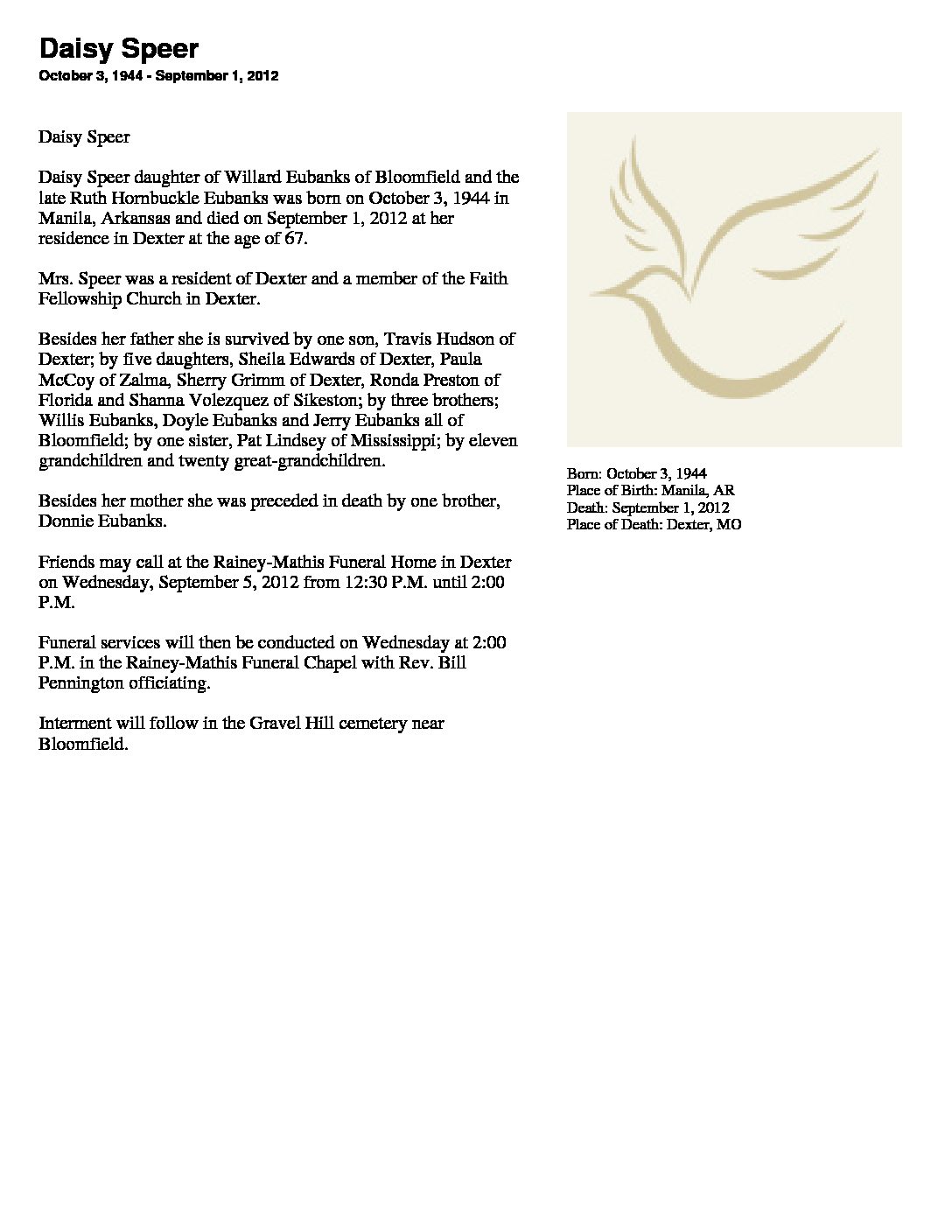 Daisy Speer
October 3, 1944 - September 1, 2012

Daisy Speer

Daisy Speer daughter of Willard Eubanks of Bloomfield and the late Ruth Hornbuckle Eubanks was born on October 3, 1944 in Manila, Arkansas and died on September 1, 2012 at her residence in Dexter at the age of 67.

Mrs. Speer was a resident of Dexter and a member of the Faith Fellowship Church in Dexter.

Besides her father she is survived by one son, Travis Hudson of Dexter; by five daughters, Sheila Edwards of Dexter, Paula McCoy of Zalma, Sherry Grimm of Dexter, Ronda Preston of Florida and Shanna Volezquez of Sikeston; by three brothers; Willis Eubanks, Doyle Eubanks and Jerry Eubanks all of Bloomfield; by one sister, Pat Lindsey of Mississippi; by eleven grandchildren and twenty great-grandchildren.

Besides her mother she was preceded in death by one brother, Donnie Eubanks.

Friends may call at the Rainey-Mathis Funeral Home in Dexter on Wednesday, September 5, 2012 from 12:30 P.M. until 2:00 P.M.

Funeral services will then be conducted on Wednesday at 2:00 P.M. in the Rainey-Mathis Funeral Chapel with Rev. Bill Pennington officiating.

Interment will follow in the Gravel Hill cemetery near Bloomfield.

Born: October 3, 1944
Place of Birth: Manila, AR
Death: September 1, 2012
Place of Death: Dexter, MO